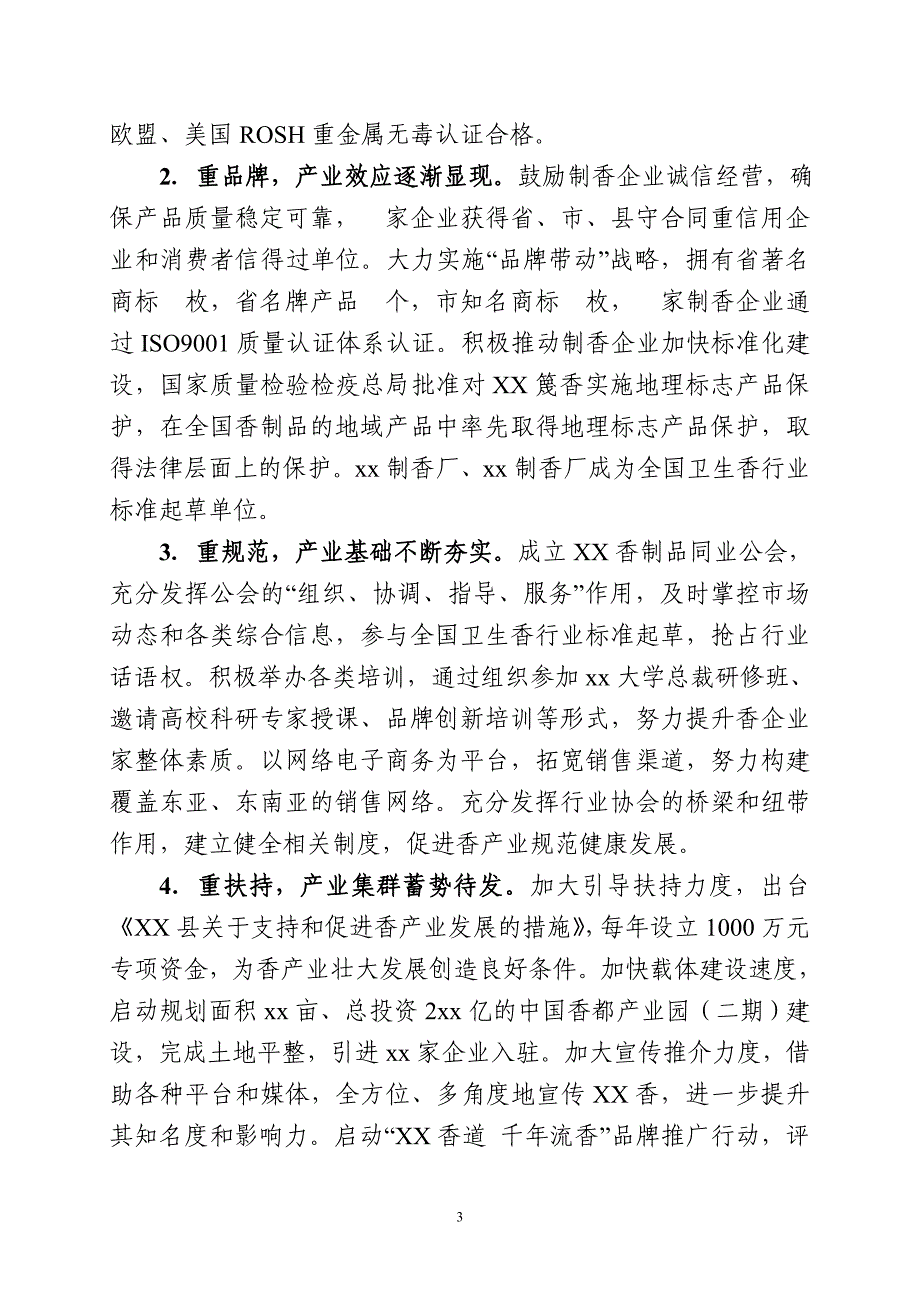 欧盟、美国 ROSH 重金属无毒认证合格。

2. 重品牌，产业效应逐渐显现。鼓励制香企业诚信经营，确保产品质量稳定可靠， 家企业获得省、市、县守合同重信用企业和消费者信得过单位。大力实施“品牌带动”战略，拥有省著名商标 枚，省名牌产品 个，市知名商标 枚， 家制香企业通过 ISO9001 质量认证体系认证。积极推动制香企业加快标准化建设，国家质量检验检疫总局批准对 XX 篾香实施地理标志产品保护，在全国香制品的地域产品中率先取得地理标志产品保护，取得法律层面上的保护。xx 制香厂、xx 制香厂成为全国卫生香行业标准起草单位。

3. 重规范，产业基础不断夯实。成立 XX 香制品同业公会，充分发挥公会的“组织、协调、指导、服务”作用，及时掌控市场动态和各类综合信息，参与全国卫生香行业标准起草，抢占行业话语权。积极举办各类培训，通过组织参加 xx 大学总裁研修班、邀请高校科研专家授课、品牌创新培训等形式，努力提升香企业家整体素质。以网络电子商务为平台，拓宽销售渠道，努力构建覆盖东亚、东南亚的销售网络。充分发挥行业协会的桥梁和纽带作用，建立健全相关制度，促进香产业规范健康发展。

4. 重扶持，产业集群蓄势待发。加大引导扶持力度，出台《XX 县关于支持和促进香产业发展的措施》，每年设立 1000 万元专项资金，为香产业壮大发展创造良好条件。加快载体建设速度，启动规划面积 xx 亩、总投资 2xx 亿的中国香都产业园（二期）建设，完成土地平整，引进 xx 家企业入驻。加大宣传推介力度，借助各种平台和媒体，全方位、多角度地宣传 XX 香，进一步提升其知名度和影响力。启动“XX 香道 千年流香”品牌推广行动，评

3